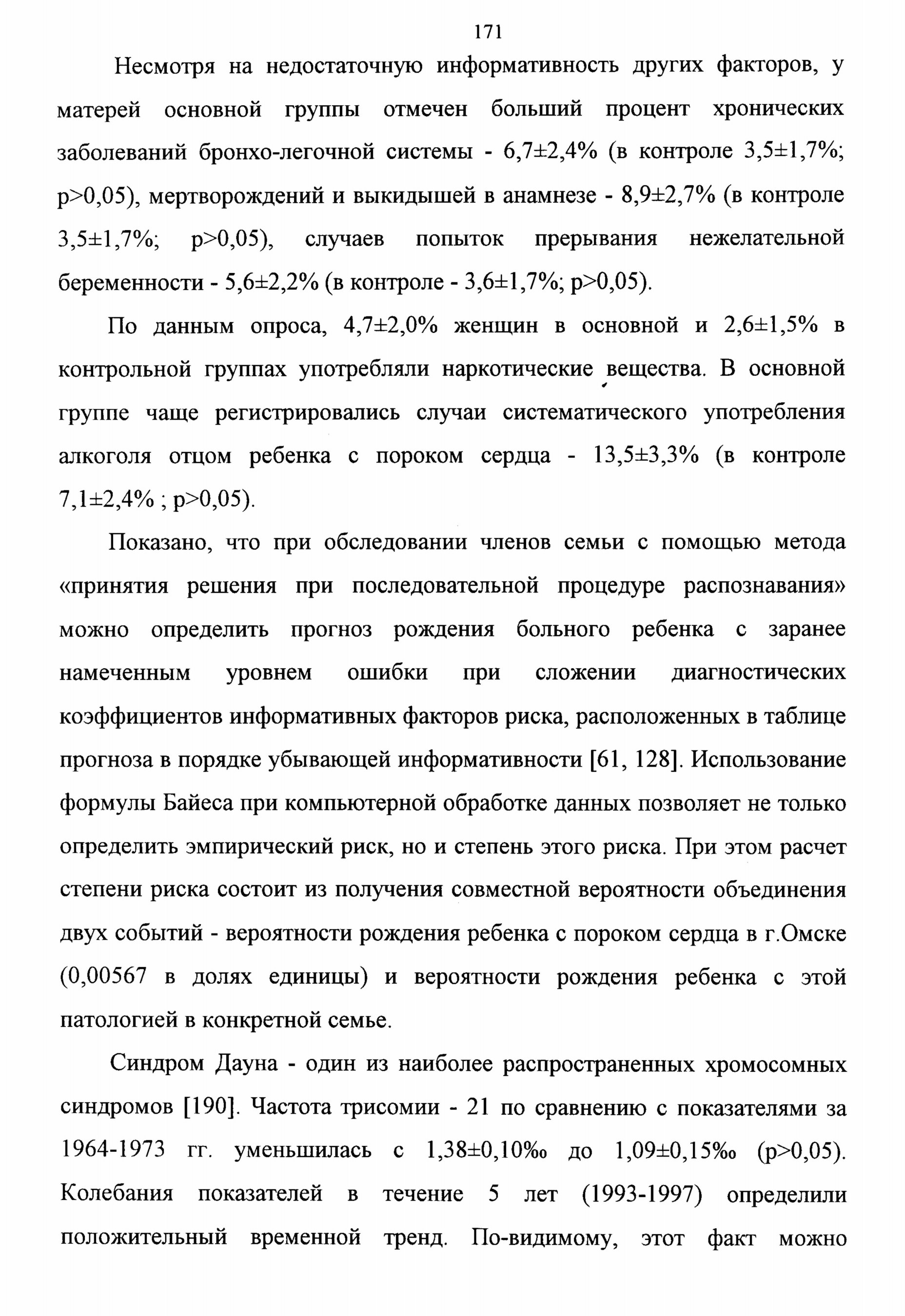 171

Несмотря на недостаточную информативность других факторов, у матерей основной группы отмечен больший процент хронических заболеваний бронхо-легочной системы - 6,7±2,4% (в контроле 3,5±1,7%; p>0,05), мертворождений и выкидышей в анамнезе - 8,9±2,7% (в контроле 3,5±1,7%; p>0,05), случаев попыток прерывания нежелательной беременности - 5,6±2,2% (в контроле - 3,6±1,7%; p>0,05).

По данным опроса, 4,7±2,0% женщин в основной и 2,6±1,5% в контрольной группах употребляли наркотические вещества. В основной группе чаще регистрировались случаи систематического употребления алкоголя отцом ребенка с пороком сердца - 13,5±3,3% (в контроле 7,1±2,4% ; p>0,05).

Показано, что при обследовании членов семьи с помощью метода «принятия решения при последовательной процедуре распознавания» можно определить прогноз рождения больного ребенка с заранее намеченным уровнем ошибки при сложении диагностических коэффициентов информативных факторов риска, расположенных в таблице прогноза в порядке убывающей информативности [61, 128]. Использование формулы Байеса при компьютерной обработке данных позволяет не только определить эмпирический риск, но и степень этого риска. При этом расчет степени риска состоит из получения совместной вероятности объединения двух событий - вероятности рождения ребенка с пороком сердца в г.Омске (0,00567 в долях единицы) и вероятности рождения ребенка с этой патологией в конкретной семье.

Синдром Дауна - один из наиболее распространенных хромосомных синдромов [190]. Частота трисомии - 21 по сравнению с показателями за 1964-1973 гг. уменьшилась с 1,38±0,10‰ до 1,09±0,15‰ (p>0,05). Колебания показателей в течение 5 лет (1993-1997) определили положительный временной тренд. По-видимому, этот факт можно